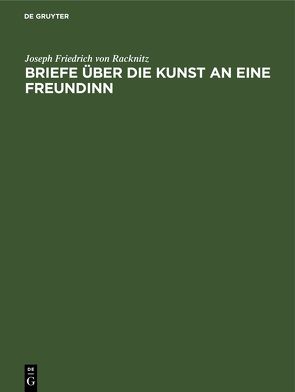 DE GRUYTER

Joseph Friedrich von Racknitz

BRIEFE ÜBER DIE KUNST AN EINE FREUNDINN

DE
G